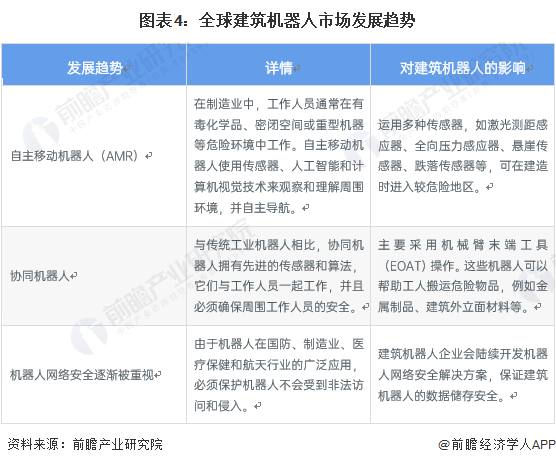 图表4：全球建筑机器人市场发展趋势

| 发展趋势 | 详情 | 对建筑机器人的影响 |
|---|---|---|
| 自主移动机器人（AMR） | 在制造业中，工作人员通常在有毒化学品、密闭空间或重型机器等危险环境中工作。自主移动机器人使用传感器、人工智能和计算机视觉技术来观察和理解周围环境，并自主导航。 | 运用多种传感器，如激光测距感应器、全向压力感应器、悬崖传感器、跌落传感器等，可在建造时进入较危险地区。 |
| 协同机器人 | 与传统工业机器人相比，协同机器人拥有先进的传感器和算法，它们与工作人员一起工作，并且必须确保周围工作人员的安全。 | 主要采用机械臂末端工具（EOAT）操作。这些机器人可以帮助工人搬运危险物品，例如金属制品、建筑外立面材料等。 |
| 机器人网络安全逐渐被重视 | 由于机器人在国防、制造业、医疗保健和航天行业的广泛应用，必须保护机器人不会受到非法访问和侵入。 | 建筑机器人企业会陆续开发机器人网络安全解决方案，保证建筑机器人的数据储存安全。 |

资料来源：前瞻产业研究院

@前瞻经济学人APP